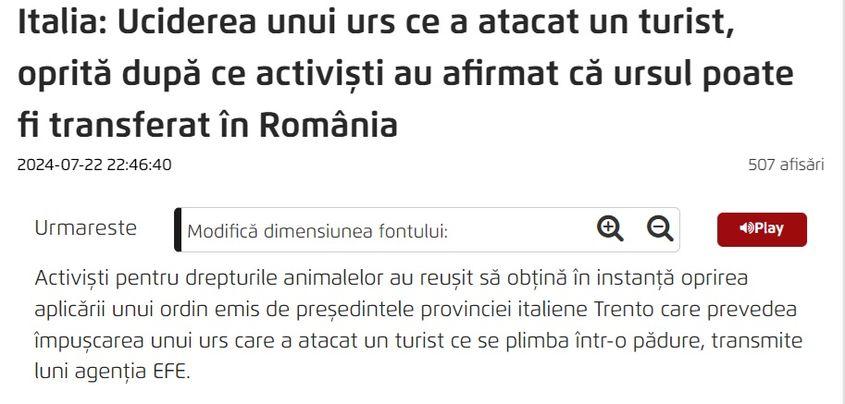 Italia: Uciderea unui urs ce a atacat un turist, oprită după ce activiști au afirmat că ursul poate fi transferat în România

2024-07-22 22:46:40

507 afisări

Urmareste

Modifică dimensiunea fontului:

Play

Activiști pentru drepturile animalelor au reușit să obțină în instanță oprirea aplicării unui ordin emis de președintele provinciei italiene Trento care prevedea împușcarea unui urs care a atacat un turist ce se plimba într-o pădure, transmite luni agenția EFE.